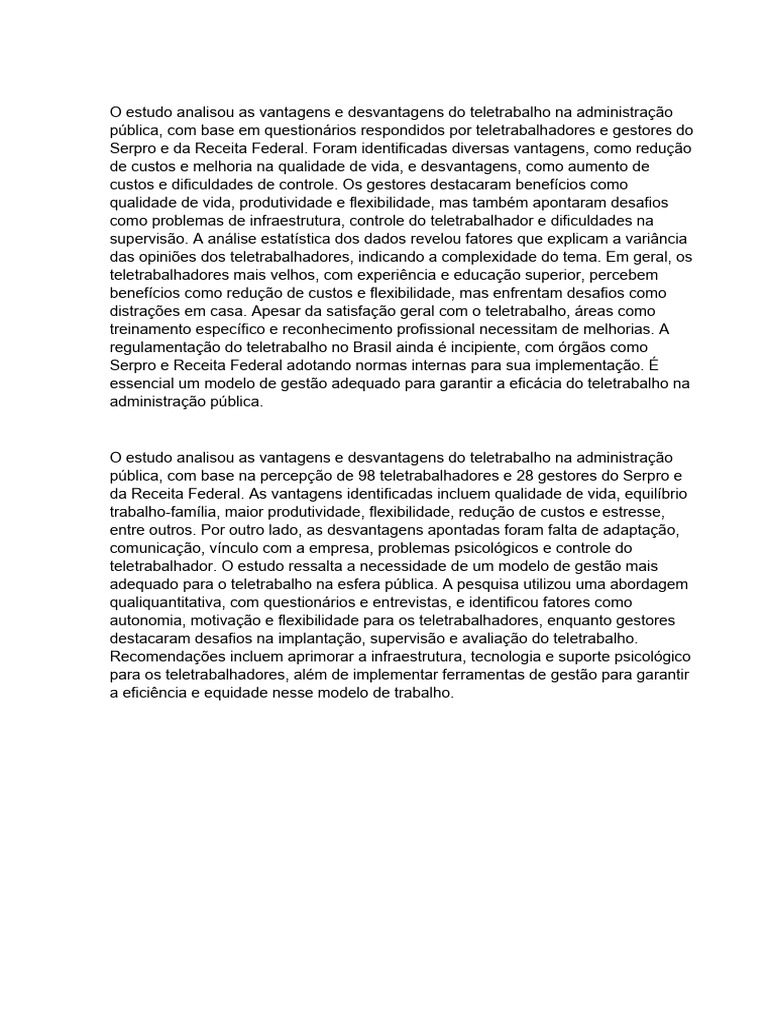 O estudo analisou as vantagens e desvantagens do teletrabalho na administração pública, com base em questionários respondidos por teletrabalhadores e gestores do Serpro e da Receita Federal. Foram identificadas diversas vantagens, como redução de custos e melhoria na qualidade de vida, e desvantagens, como aumento de custos e dificuldades de controle. Os gestores destacaram benefícios como qualidade de vida, produtividade e flexibilidade, mas também apontaram desafios como problemas de infraestrutura, controle do teletrabalhador e dificuldades na supervisão. A análise estatística dos dados revelou fatores que explicam a variância das opiniões dos teletrabalhadores, indicando a complexidade do tema. Em geral, os teletrabalhadores mais velhos, com experiência e educação superior, percebem benefícios como redução de custos e flexibilidade, mas enfrentam desafios como distrações em casa. Apesar da satisfação geral com o teletrabalho, áreas como treinamento específico e reconhecimento profissional necessitam de melhorias. A regulamentação do teletrabalho no Brasil ainda é incipiente, com órgãos como Serpro e Receita Federal adotando normas internas para sua implementação. É essencial um modelo de gestão adequado para garantir a eficácia do teletrabalho na administração pública.

O estudo analisou as vantagens e desvantagens do teletrabalho na administração pública, com base na percepção de 98 teletrabalhadores e 28 gestores do Serpro e da Receita Federal. As vantagens identificadas incluem qualidade de vida, equilíbrio trabalho-família, maior produtividade, flexibilidade, redução de custos e estresse, entre outros. Por outro lado, as desvantagens apontadas foram falta de adaptação, comunicação, vínculo com a empresa, problemas psicológicos e controle do teletrabalhador. O estudo ressalta a necessidade de um modelo de gestão mais adequado para o teletrabalho na esfera pública. A pesquisa utilizou uma abordagem qualiquantitativa, com questionários e entrevistas, e identificou fatores como autonomia, motivação e flexibilidade para os teletrabalhadores, enquanto gestores destacaram desafios na implantação, supervisão e avaliação do teletrabalho. Recomendações incluem aprimorar a infraestrutura, tecnologia e suporte psicológico para os teletrabalhadores, além de implementar ferramentas de gestão para garantir a eficiência e equidade nesse modelo de trabalho.